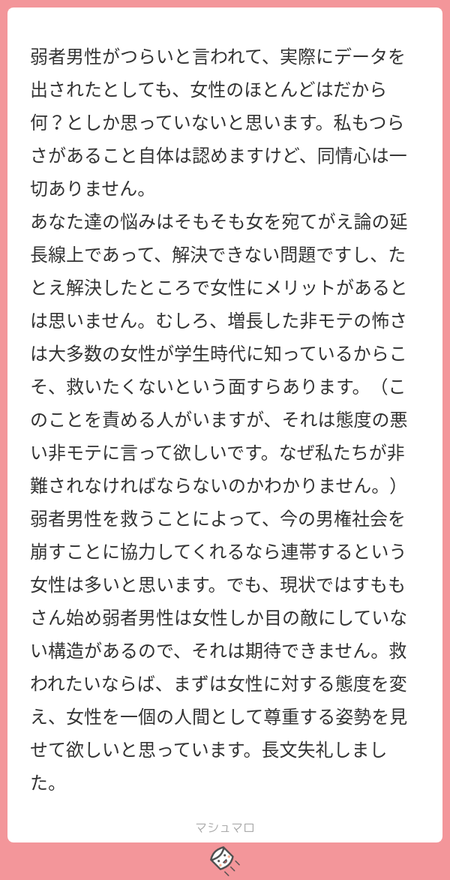 弱者男性がつらいと言われて、実際にデータを出されたとしても、女性のほとんどはだから何？としか思っていないと思います。私もつらさがあること自体は認めますけど、同情心は一切ありません。
あなた達の悩みはそもそも女を宛てがえ論の延長線上であって、解決できない問題ですし、たとえ解決したところで女性にメリットがあるとは思いません。むしろ、増長した非モテの怖さは大多数の女性が学生時代に知っているからこそ、救いたくないという面すらあります。（このことを責める人がいますが、それは態度の悪い非モテに言って欲しいです。なぜ私たちが非難されなければならないのかわかりません。）
弱者男性を救うことによって、今の男権社会を崩すことに協力してくれるなら連帯するという女性は多いと思います。でも、現状ではすももさん始め弱者男性は女性しか目の敵にしていない構造があるので、それは期待できません。救われたいならば、まずは女性に対する態度を変え、女性を一個の人間として尊重する姿勢を見せて欲しいと思っています。長文失礼しました。

マシュマロ